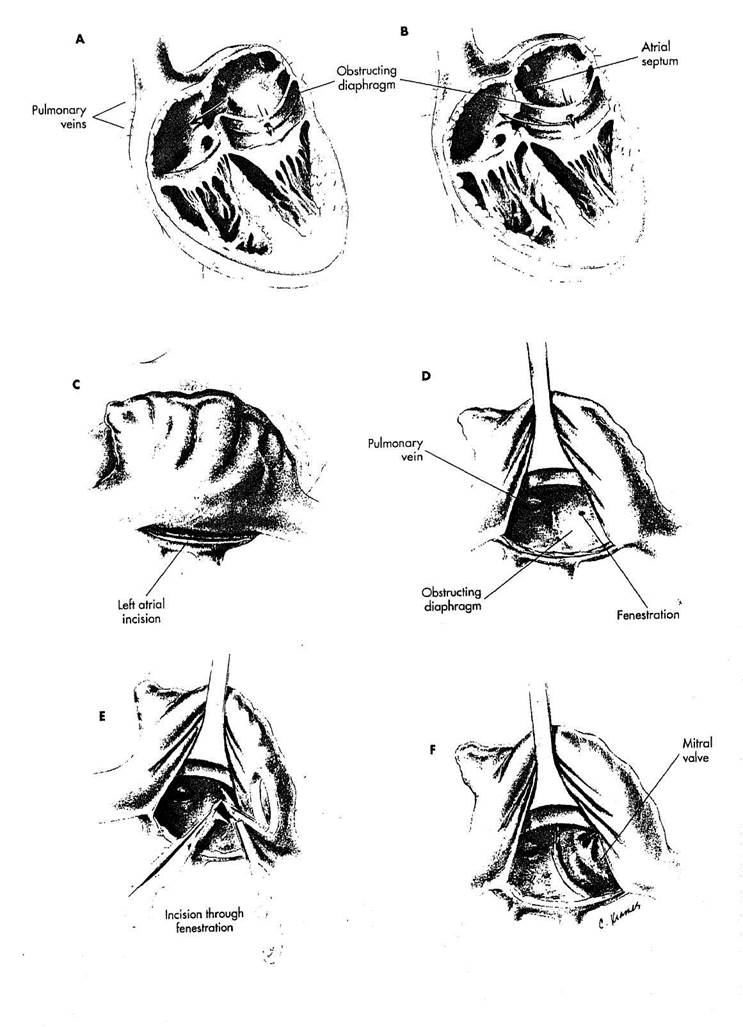 A

Pulmonary veins

Obstructing diaphragm

B

Atrial septum

C

Left atrial incision

D

Pulmonary vein

Obstructing diaphragm

Fenestration

E

Incision through fenestration

F

Mitral valve

C. Kramer